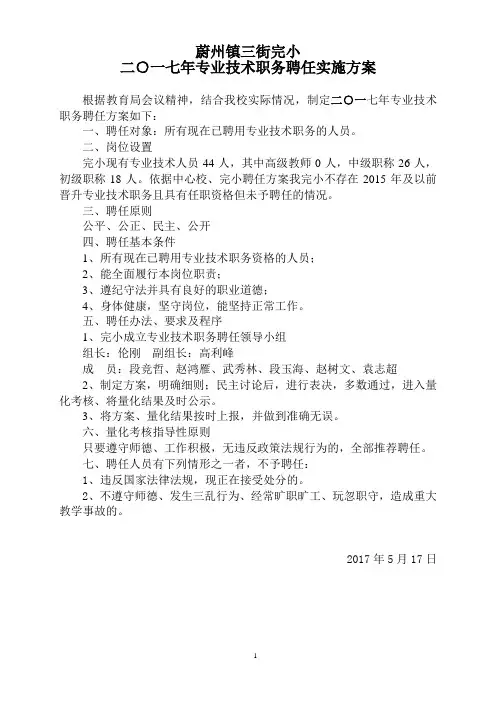 蔚州镇三街完小
二〇一七年专业技术职务聘任实施方案

根据教育局会议精神，结合我校实际情况，制定二〇一七年专业技术职务聘任方案如下：

一、聘任对象：所有现在已聘用专业技术职务的人员。

二、岗位设置

完小现有专业技术人员 44 人，其中高级教师 0 人，中级职称 26 人，初级职称 18 人。依据中心校、完小聘任方案我完小不存在 2015 年及以前晋升专业技术职务且具有任职资格但未予聘任的情况。

三、聘任原则

公平、公正、民主、公开

四、聘任基本条件

1、所有现在已聘用专业技术职务资格的人员；

2、能全面履行本岗位职责；

3、遵纪守法并具有良好的职业道德；

4、身体健康，坚守岗位，能坚持正常工作。

五、聘任办法、要求及程序

1、完小成立专业技术职务聘任领导小组

组长：伦刚　副组长：高利峰

成　员：段竞哲、赵鸿雁、武秀林、段玉海、赵树文、袁志超

2、制定方案，明确细则；民主讨论后，进行表决，多数通过，进入量化考核、将量化结果及时公示。

3、将方案、量化结果按时上报，并做到准确无误。

六、量化考核指导性原则

只要遵守师德、工作积极，无违反政策法规行为的，全部推荐聘任。

七、聘任人员有下列情形之一者，不予聘任：

1、违反国家法律法规，现正在接受处分的。

2、不遵守师德、发生三乱行为、经常旷职旷工、玩忽职守，造成重大教学事故的。

2017 年 5 月 17 日

1